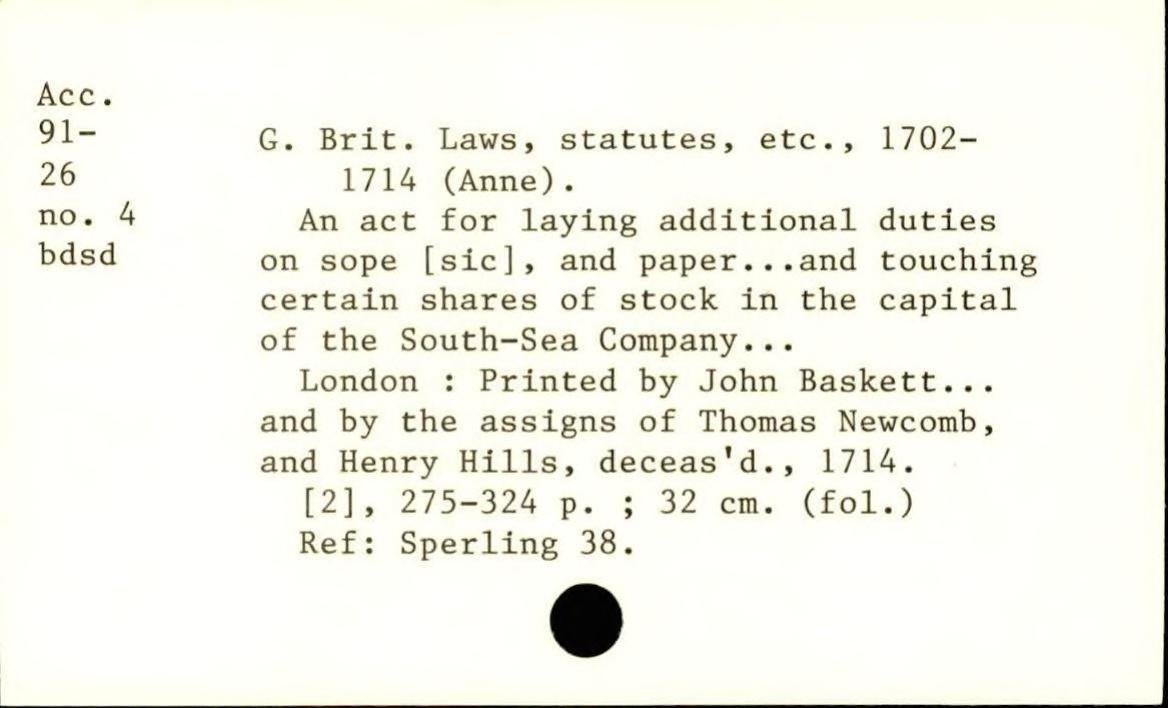 Acc.
91-
26
no. 4
bdsd

G. Brit. Laws, statutes, etc., 1702-1714 (Anne).

An act for laying additional duties on sope [sic], and paper...and touching certain shares of stock in the capital of the South-Sea Company...

London : Printed by John Baskett... and by the assigns of Thomas Newcomb, and Henry Hills, deceas'd., 1714.

[2], 275-324 p. ; 32 cm. (fol.)

Ref: Sperling 38.